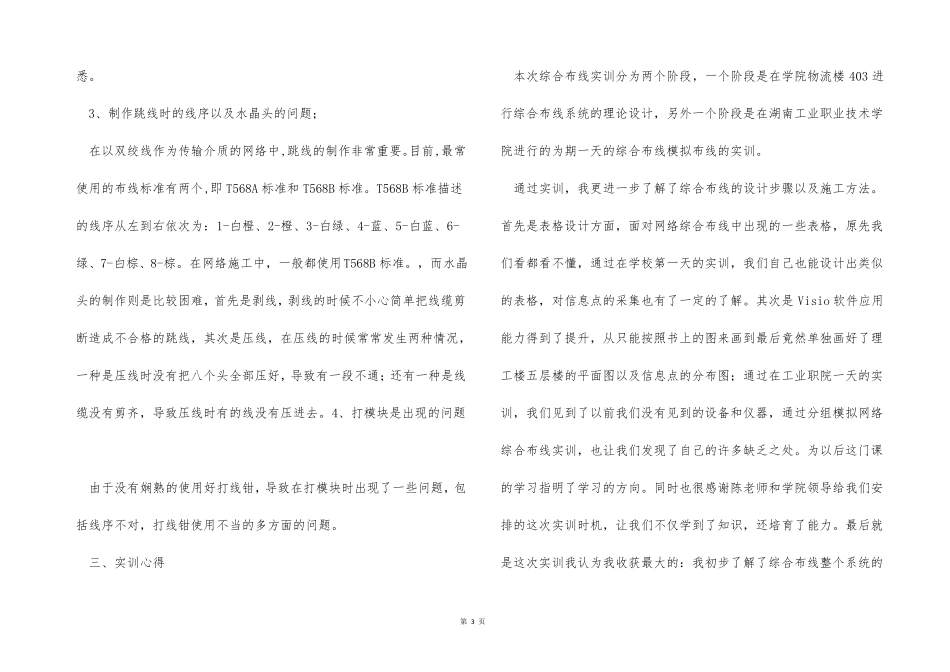 悉。

3、制作跳线时的线序以及水晶头的问题；

在以双绞线作为传输介质的网络中,跳线的制作非常重要。目前,最常使用的布线标准有两个,即T568A标准和T568B标准。T568B标准描述的线序从左到右依次为：1-白橙、2-橙、3-白绿、4-蓝、5-白蓝、6-绿、7-白棕、8-棕。在网络施工中，一般都使用T568B标准。，而水晶头的制作则是比较困难，首先是剥线，剥线的时候不小心简单把线缆剪断造成不合格的跳线，其次是压线，在压线的时候常常发生两种情况，一种是压线时没有把八个头全部压好，导致有一段不通；还有一种是线缆没有剪齐，导致压线时有的线没有压进去。4、打模块是出现的问题

由于没有娴熟的使用好打线钳，导致在打模块时出现了一些问题，包括线序不对，打线钳使用不当的多方面的问题。

三、实训心得

本次综合布线实训分为两个阶段，一个阶段是在学院物流楼403进行综合布线系统的理论设计，另外一个阶段是在湖南工业职业技术学院进行的为期一天的综合布线模拟布线的实训。

通过实训，我更进一步了解了综合布线的设计步骤以及施工方法。首先是表格设计方面，面对网络综合布线中出现的一些表格，原先我们看都看不懂，通过在学校第一天的实训，我们自己也能设计出类似的表格，对信息点的采集也有了一定的了解。其次是Visio软件应用能力得到了提升，从只能按照书上的图来画到最后竟然单独画好了理工楼五层楼的平面图以及信息点的分布图；通过在工业职院一天的实训，我们见到了以前我们没有见到的设备和仪器，通过分组模拟网络综合布线实训，也让我们发现了自己的许多缺乏之处。为以后这门课的学习指明了学习的方向。同时也很感谢陈老师和学院领导给我们安排的这次实训时机，让我们不仅学到了知识，还培育了能力。最后就是这次实训我认为我收获最大的：我初步了解了综合布线整个系统的

第 3 页